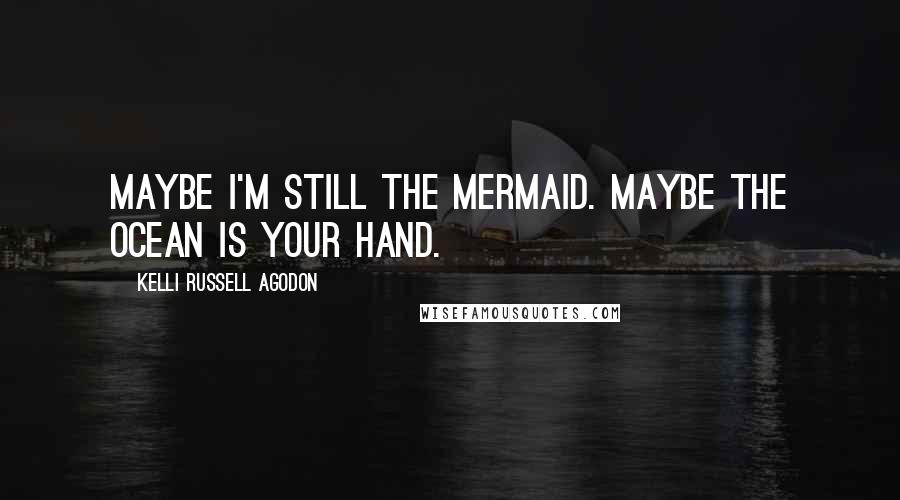 MAYBE I'M STILL THE MERMAID. MAYBE THE OCEAN IS YOUR HAND.

KELLI RUSSELL AGODON

WISEFAMOUSQUOTES.COM